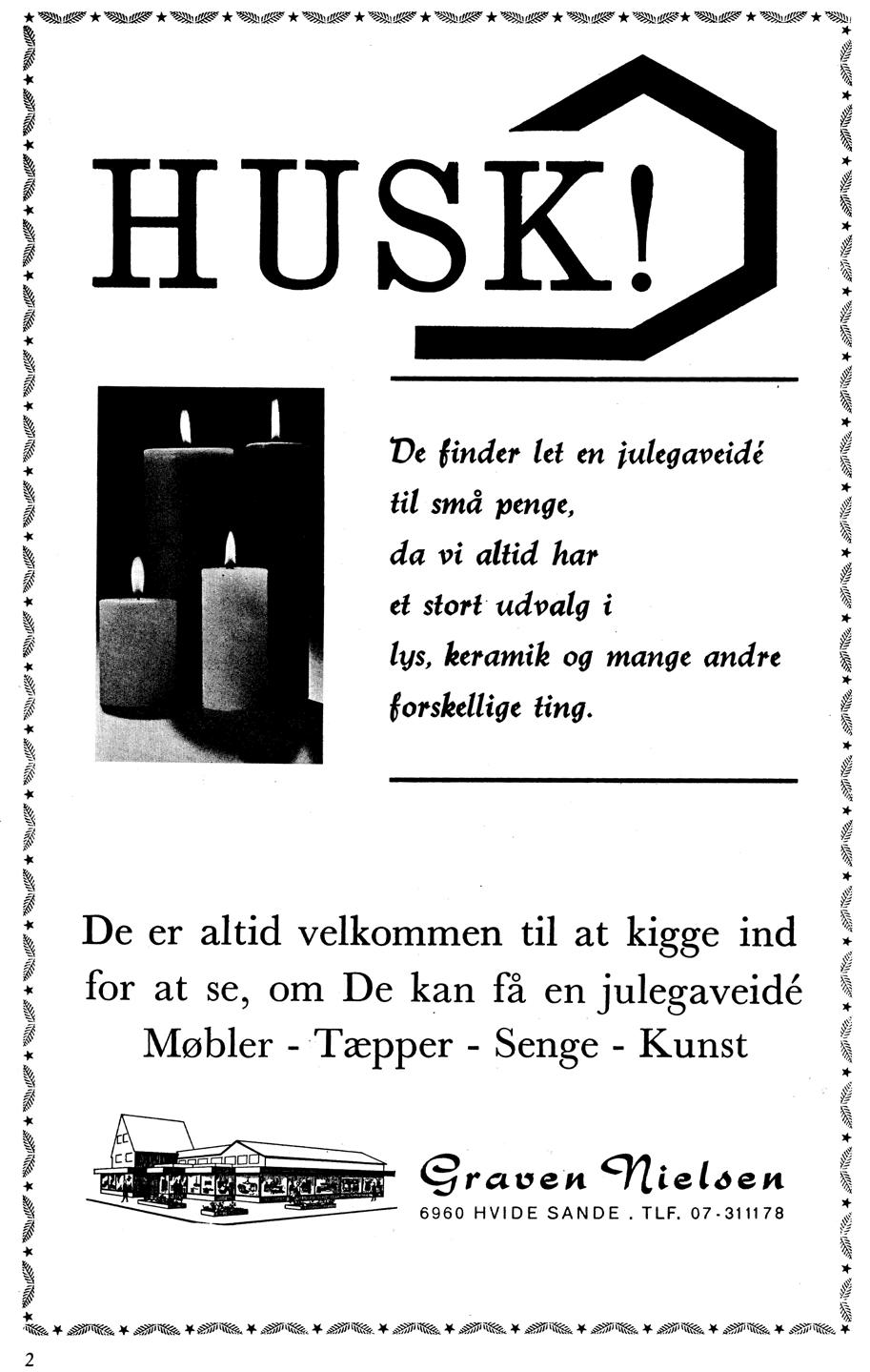 HUSK!

De finder let en julegaveidé til små penge, da vi altid har et stort udvalg i lys, keramik og mange andre forskellige ting.

De er altid velkommen til at kigge ind for at se, om De kan få en julegaveidé

Møbler - Tæpper - Senge - Kunst

Graven Nielsen
6960 HVIDE SANDE . TLF. 07-311178

2